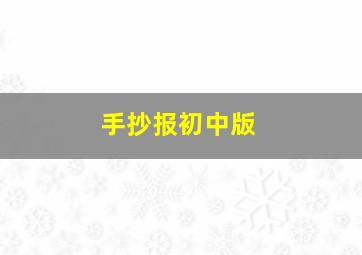 手抄报初中版